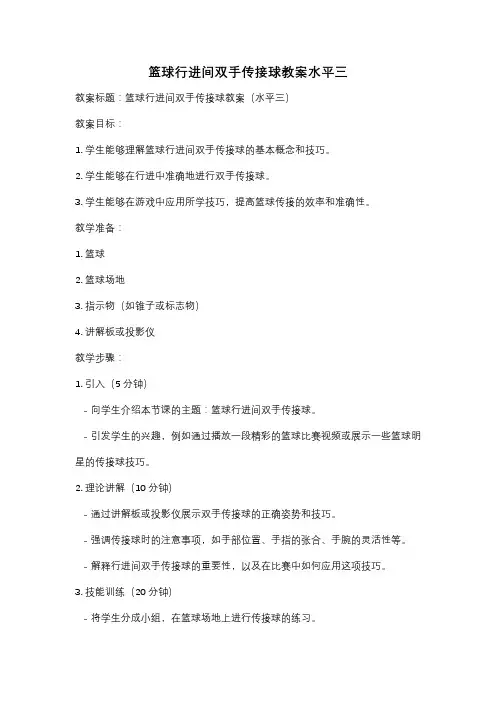 篮球行进间双手传接球教案水平三

教案标题：篮球行进间双手传接球教案（水平三）

教案目标：

1. 学生能够理解篮球行进间双手传接球的基本概念和技巧。

2. 学生能够在行进中准确地进行双手传接球。

3. 学生能够在游戏中应用所学技巧，提高篮球传接的效率和准确性。

教学准备：

1. 篮球

2. 篮球场地

3. 指示物（如锥子或标志物）

4. 讲解板或投影仪

教学步骤：

1. 引入（5 分钟）

- 向学生介绍本节课的主题：篮球行进间双手传接球。

- 引发学生的兴趣，例如通过播放一段精彩的篮球比赛视频或展示一些篮球明星的传接球技巧。

2. 理论讲解（10 分钟）

- 通过讲解板或投影仪展示双手传接球的正确姿势和技巧。

- 强调传接球时的注意事项，如手部位置、手指的张合、手腕的灵活性等。

- 解释行进间双手传接球的重要性，以及在比赛中如何应用这项技巧。

3. 技能训练（20 分钟）

- 将学生分成小组，在篮球场地上进行传接球的练习。